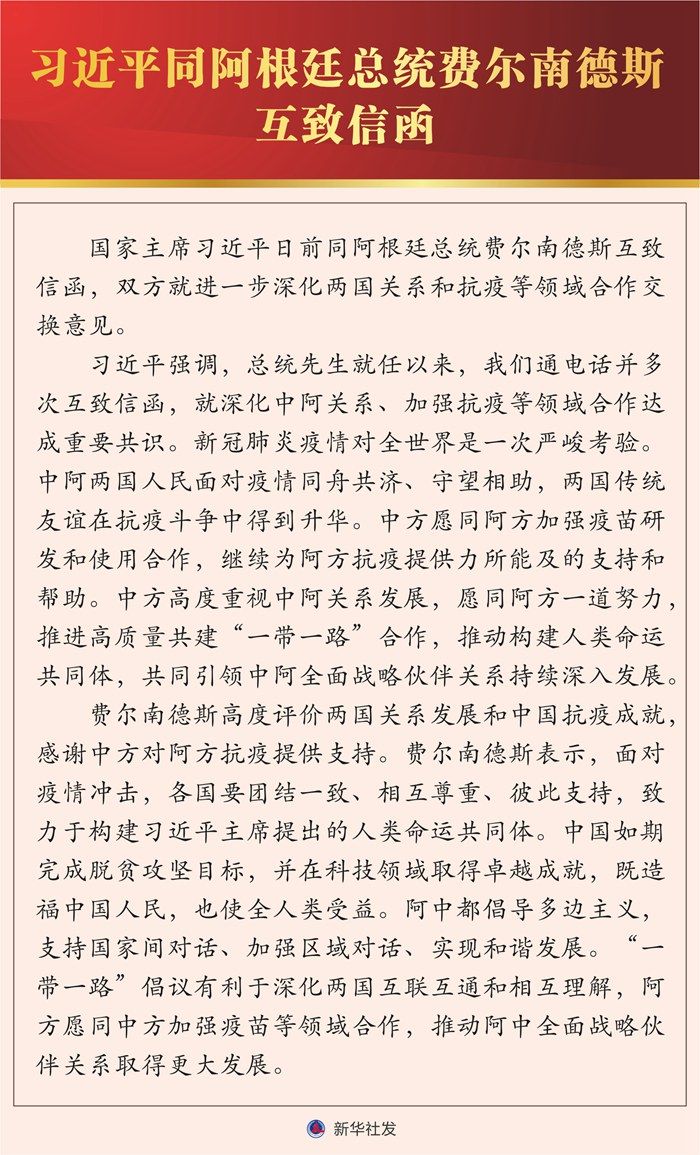 习近平同阿根廷总统费尔南德斯互致信函

国家主席习近平日前同阿根廷总统费尔南德斯互致信函，双方就进一步深化两国关系和抗疫等领域合作交换意见。

习近平强调，总统先生就任以来，我们通电话并多次互致信函，就深化中阿关系、加强抗疫等领域合作达成重要共识。新冠肺炎疫情对全世界是一次严峻考验。中阿两国人民面对疫情同舟共济、守望相助，两国传统友谊在抗疫斗争中得到升华。中方愿同阿方加强疫苗研发和使用合作，继续为阿方抗疫提供力所能及的支持和帮助。中方高度重视中阿关系发展，愿同阿方一道努力，推进高质量共建“一带一路”合作，推动构建人类命运共同体，共同引领中阿全面战略伙伴关系持续深入发展。

费尔南德斯高度评价两国关系发展和中国抗疫成就，感谢中方对阿方抗疫提供支持。费尔南德斯表示，面对疫情冲击，各国要团结一致、相互尊重、彼此支持，致力于构建习近平主席提出的人类命运共同体。中国如期完成脱贫攻坚目标，并在科技领域取得卓越成就，既造福中国人民，也使全人类受益。阿中都倡导多边主义，支持国家间对话、加强区域对话、实现和谐发展。“一带一路”倡议有利于深化两国互联互通和相互理解，阿方愿同中方加强疫苗等领域合作，推动阿中全面战略伙伴关系取得更大发展。

新华社发